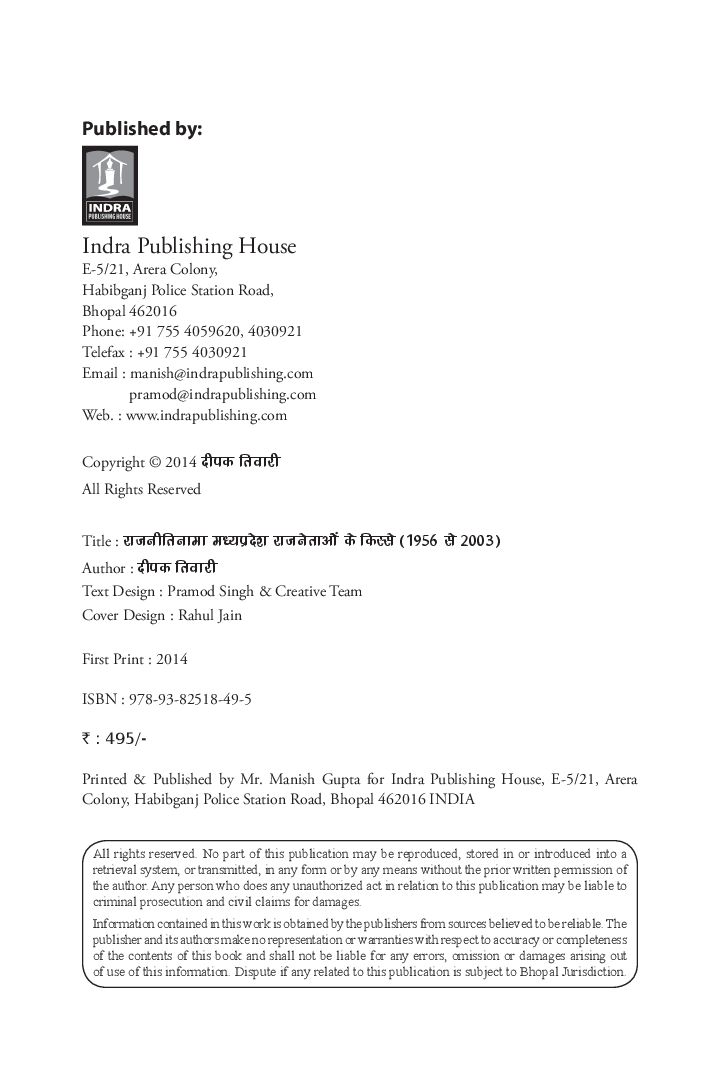 Published by:

INDRA
PUBLISHING HOUSE

Indra Publishing House
E-5/21, Arera Colony,
Habibganj Police Station Road,
Bhopal 462016
Phone: +91 755 4059620, 4030921
Telefax : +91 755 4030921
Email : manish@indrapublishing.com
pramod@indrapublishing.com
Web. : www.indrapublishing.com

Copyright © 2014 दीपक तिवारी
All Rights Reserved

Title : राजनीतिनामा मध्यप्रदेश राजनेताओं के किस्से (1956 से 2003)
Author : दीपक तिवारी
Text Design : Pramod Singh & Creative Team
Cover Design : Rahul Jain

First Print : 2014

ISBN : 978-93-82518-49-5

₹ : 495/-

Printed & Published by Mr. Manish Gupta for Indra Publishing House, E-5/21, Arera Colony, Habibganj Police Station Road, Bhopal 462016 INDIA

All rights reserved. No part of this publication may be reproduced, stored in or introduced into a retrieval system, or transmitted, in any form or by any means without the prior written permission of the author. Any person who does any unauthorized act in relation to this publication may be liable to criminal prosecution and civil claims for damages.

Information contained in this work is obtained by the publishers from sources believed to be reliable. The publisher and its authors make no representation or warranties with respect to accuracy or completeness of the contents of this book and shall not be liable for any errors, omission or damages arising out of use of this information. Dispute if any related to this publication is subject to Bhopal Jurisdiction.